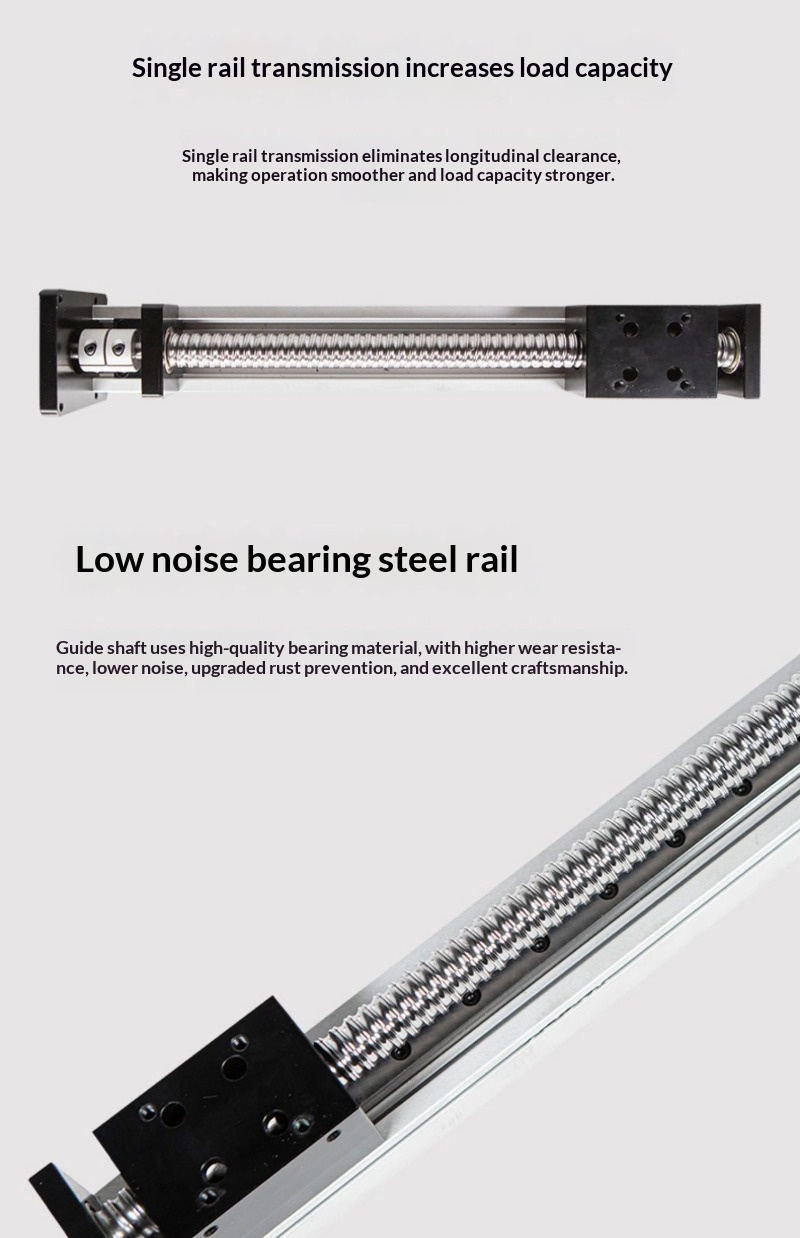 Single rail transmission increases load capacity

Single rail transmission eliminates longitudinal clearance, making operation smoother and load capacity stronger.

Low noise bearing steel rail

Guide shaft uses high-quality bearing material, with higher wear resistance, lower noise, upgraded rust prevention, and excellent craftsmanship.